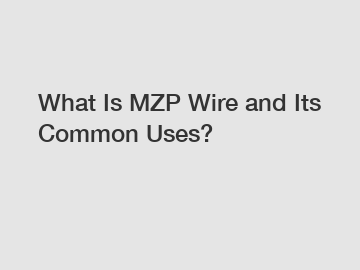 What Is MZP Wire and Its Common Uses?